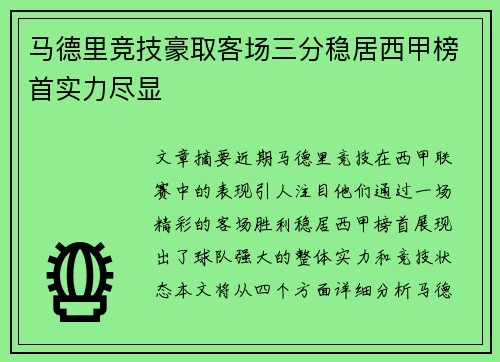 马德里竞技豪取客场三分稳居西甲榜首实力尽显

文章摘要近期马德里竞技在西甲联赛中的表现引人注目他们通过一场精彩的客场胜利稳居西甲榜首展现出了球队强大的整体实力和竞技状态本文将从四个方面详细分析马德